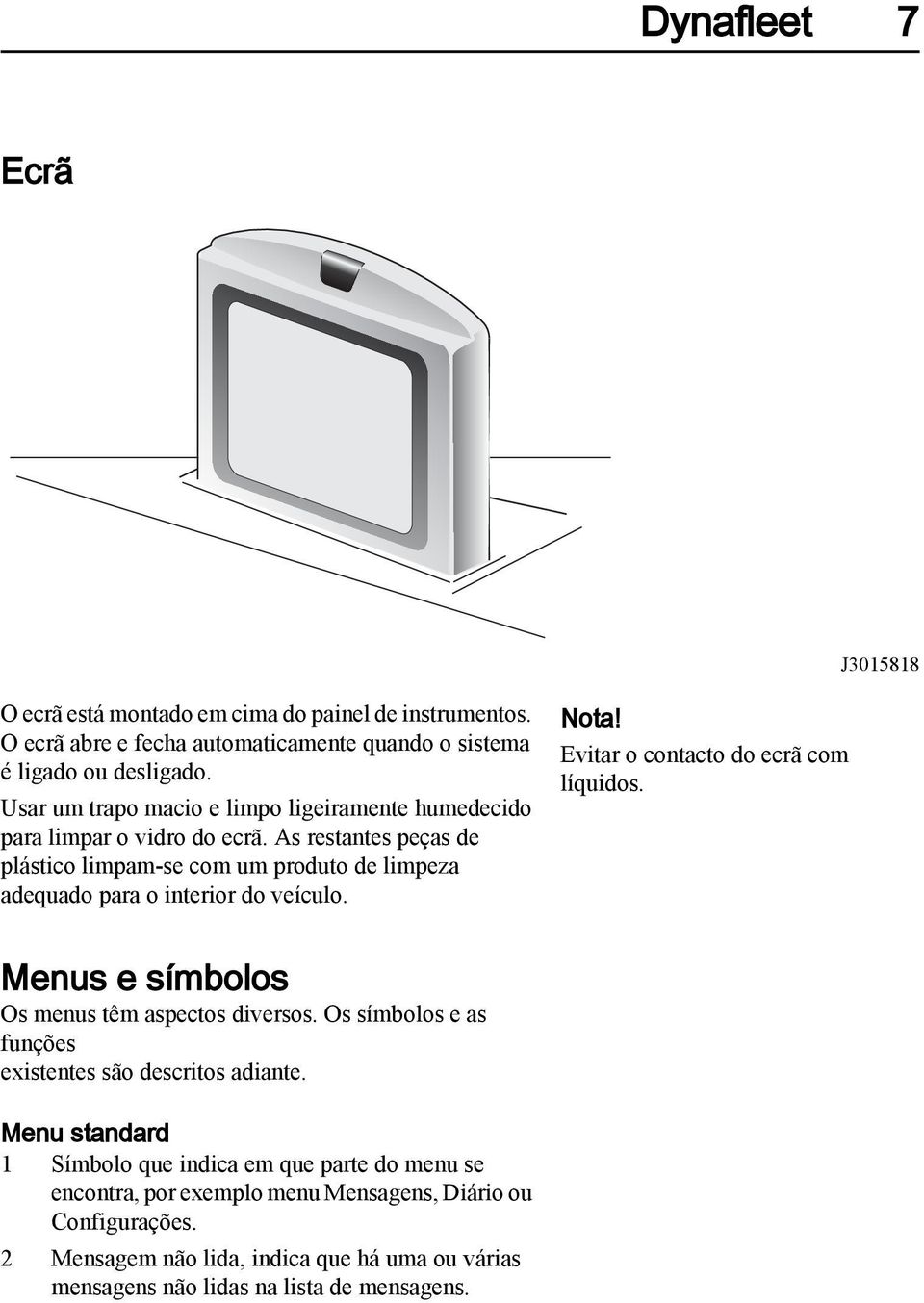 Dynafleet 7

Ecrã

J3015818

O ecrã está montado em cima do painel de instrumentos. O ecrã abre e fecha automaticamente quando o sistema é ligado ou desligado.

Usar um trapo macio e limpo ligeiramente humedecido para limpar o vidro do ecrã. As restantes peças de plástico limpam-se com um produto de limpeza adequado para o interior do veículo.

Nota!
Evitar o contacto do ecrã com líquidos.

Menus e símbolos

Os menus têm aspectos diversos. Os símbolos e as funções
existentes são descritos adiante.

Menu standard

1 Símbolo que indica em que parte do menu se encontra, por exemplo menu Mensagens, Diário ou Configurações.

2 Mensagem não lida, indica que há uma ou várias mensagens não lidas na lista de mensagens.